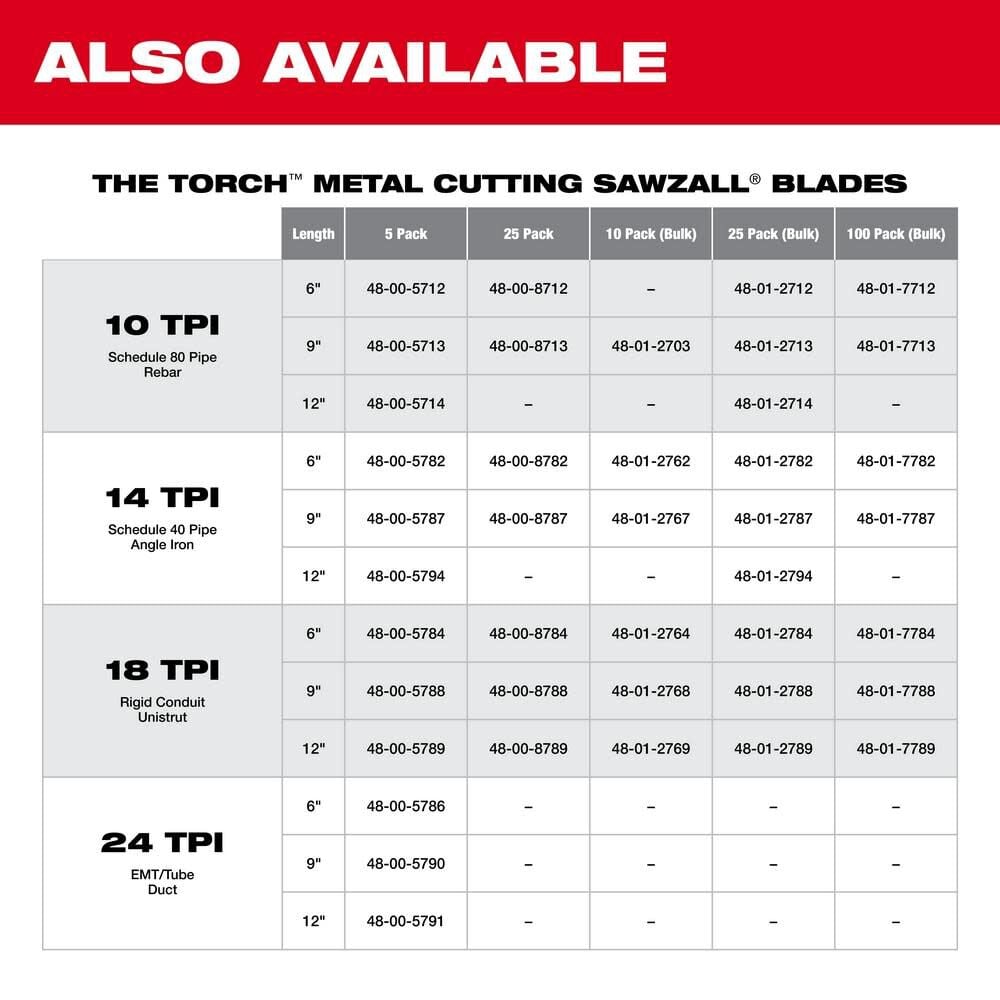 ALSO AVAILABLE

THE TORCH™ METAL CUTTING SAWZALL® BLADES

| | Length | 5 Pack | 25 Pack | 10 Pack (Bulk) | 25 Pack (Bulk) | 100 Pack (Bulk) |
|---|---|---|---|---|---|---|
| 10 TPI Schedule 80 Pipe Rebar | 6" | 48-00-5712 | 48-00-8712 | – | 48-01-2712 | 48-01-7712 |
| | 9" | 48-00-5713 | 48-00-8713 | 48-01-2703 | 48-01-2713 | 48-01-7713 |
| | 12" | 48-00-5714 | – | – | 48-01-2714 | – |
| 14 TPI Schedule 40 Pipe Angle Iron | 6" | 48-00-5782 | 48-00-8782 | 48-01-2762 | 48-01-2782 | 48-01-7782 |
| | 9" | 48-00-5787 | 48-00-8787 | 48-01-2767 | 48-01-2787 | 48-01-7787 |
| | 12" | 48-00-5794 | – | – | 48-01-2794 | – |
| 18 TPI Rigid Conduit Unistrut | 6" | 48-00-5784 | 48-00-8784 | 48-01-2764 | 48-01-2784 | 48-01-7784 |
| | 9" | 48-00-5788 | 48-00-8788 | 48-01-2768 | 48-01-2788 | 48-01-7788 |
| | 12" | 48-00-5789 | 48-00-8789 | 48-01-2769 | 48-01-2789 | 48-01-7789 |
| 24 TPI EMT/Tube Duct | 6" | 48-00-5786 | – | – | – | – |
| | 9" | 48-00-5790 | – | – | – | – |
| | 12" | 48-00-5791 | – | – | – | – |